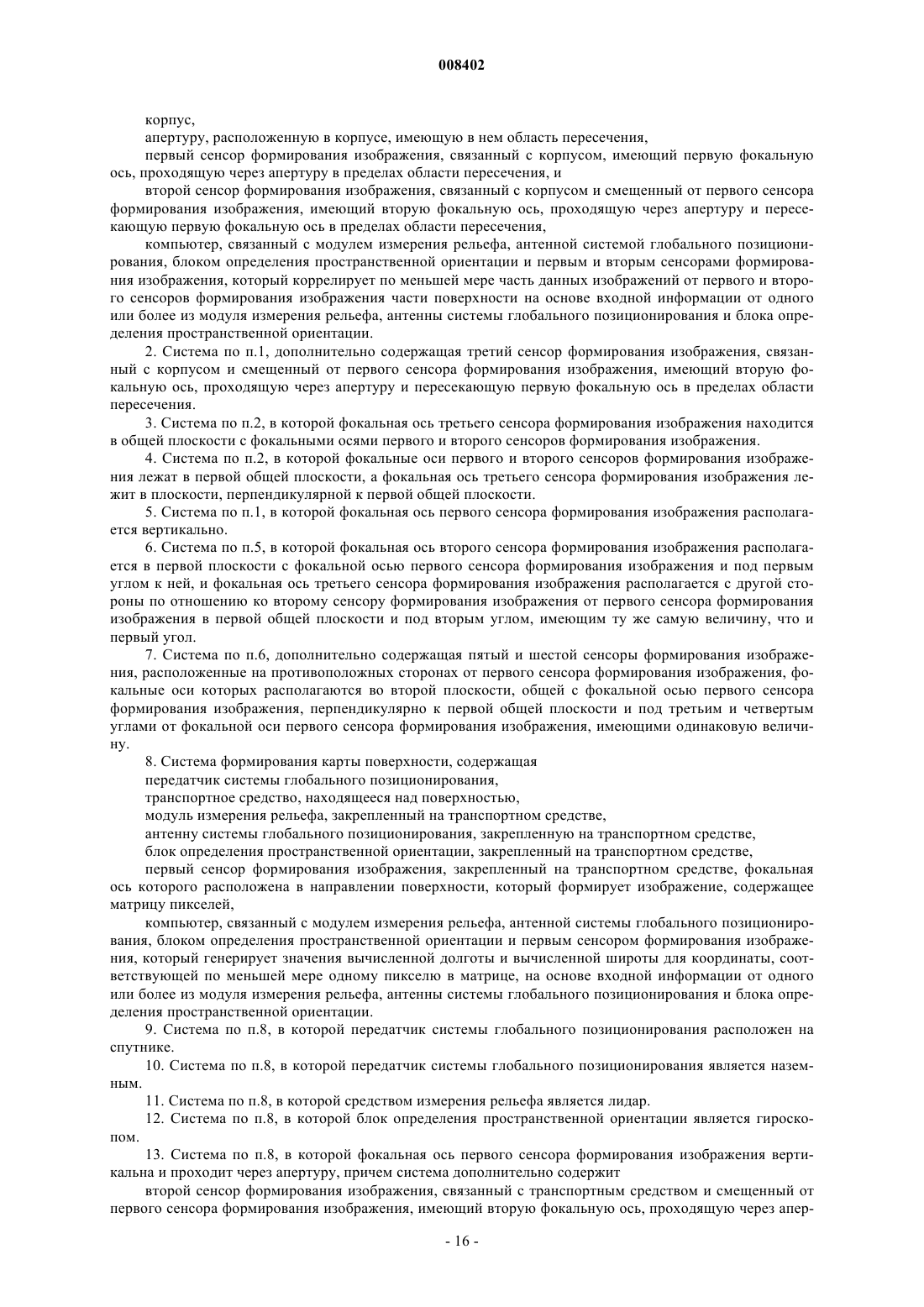 008402

корпус,

апертуру, расположенную в корпусе, имеющую в нем область пересечения,

первый сенсор формирования изображения, связанный с корпусом, имеющий первую фокальную ось, проходящую через апертуру в пределах области пересечения, и

второй сенсор формирования изображения, связанный с корпусом и смещенный от первого сенсора формирования изображения, имеющий вторую фокальную ось, проходящую через апертуру и пересекающую первую фокальную ось в пределах области пересечения,

компьютер, связанный с модулем измерения рельефа, антенной системой глобального позиционирования, блоком определения пространственной ориентации и первым и вторым сенсорами формирования изображения, который коррелирует по меньшей мере часть данных изображений от первого и второго сенсоров формирования изображения части поверхности на основе входной информации от одного или более из модуля измерения рельефа, антенны системы глобального позиционирования и блока определения пространственной ориентации.

2. Система по п.1, дополнительно содержащая третий сенсор формирования изображения, связанный с корпусом и смещенный от первого сенсора формирования изображения, имеющий вторую фокальную ось, проходящую через апертуру и пересекающую первую фокальную ось в пределах области пересечения.

3. Система по п.2, в которой фокальная ось третьего сенсора формирования изображения находится в общей плоскости с фокальными осями первого и второго сенсоров формирования изображения.

4. Система по п.2, в которой фокальные оси первого и второго сенсоров формирования изображения лежат в первой общей плоскости, а фокальная ось третьего сенсора формирования изображения лежит в плоскости, перпендикулярной к первой общей плоскости.

5. Система по п.1, в которой фокальная ось первого сенсора формирования изображения располагается вертикально.

6. Система по п.5, в которой фокальная ось второго сенсора формирования изображения располагается в первой плоскости с фокальной осью первого сенсора формирования изображения и под первым углом к ней, и фокальная ось третьего сенсора формирования изображения располагается с другой стороны по отношению ко второму сенсору формирования изображения от первого сенсора формирования изображения в первой общей плоскости и под вторым углом, имеющим ту же самую величину, что и первый угол.

7. Система по п.6, дополнительно содержащая пятый и шестой сенсоры формирования изображения, расположенные на противоположных сторонах от первого сенсора формирования изображения, фокальные оси которых располагаются во второй плоскости, общей с фокальной осью первого сенсора формирования изображения, перпендикулярно к первой общей плоскости и под третьим и четвертым углами от фокальной оси первого сенсора формирования изображения, имеющими одинаковую величину.

8. Система формирования карты поверхности, содержащая

передатчик системы глобального позиционирования,

транспортное средство, находящееся над поверхностью,

модуль измерения рельефа, закрепленный на транспортном средстве,

антенну системы глобального позиционирования, закрепленную на транспортном средстве,

блок определения пространственной ориентации, закрепленный на транспортном средстве,

первый сенсор формирования изображения, закрепленный на транспортном средстве, фокальная ось которого расположена в направлении поверхности, который формирует изображение, содержащее матрицу пикселей,

компьютер, связанный с модулем измерения рельефа, антенной системы глобального позиционирования, блоком определения пространственной ориентации и первым сенсором формирования изображения, который генерирует значения вычисленной долготы и вычисленной широты для координаты, соответствующей по меньшей мере одному пикселю в матрице, на основе входной информации от одного или более из модуля измерения рельефа, антенны системы глобального позиционирования и блока определения пространственной ориентации.

9. Система по п.8, в которой передатчик системы глобального позиционирования расположен на спутнике.

10. Система по п.8, в которой передатчик системы глобального позиционирования является наземным.

11. Система по п.8, в которой средством измерения рельефа является лидар.

12. Система по п.8, в которой блок определения пространственной ориентации является гироскопом.

13. Система по п.8, в которой фокальная ось первого сенсора формирования изображения вертикальна и проходит через апертуру, причем система дополнительно содержит

второй сенсор формирования изображения, связанный с транспортным средством и смещенный от первого сенсора формирования изображения, имеющий вторую фокальную ось, проходящую через апер-

- 16 -